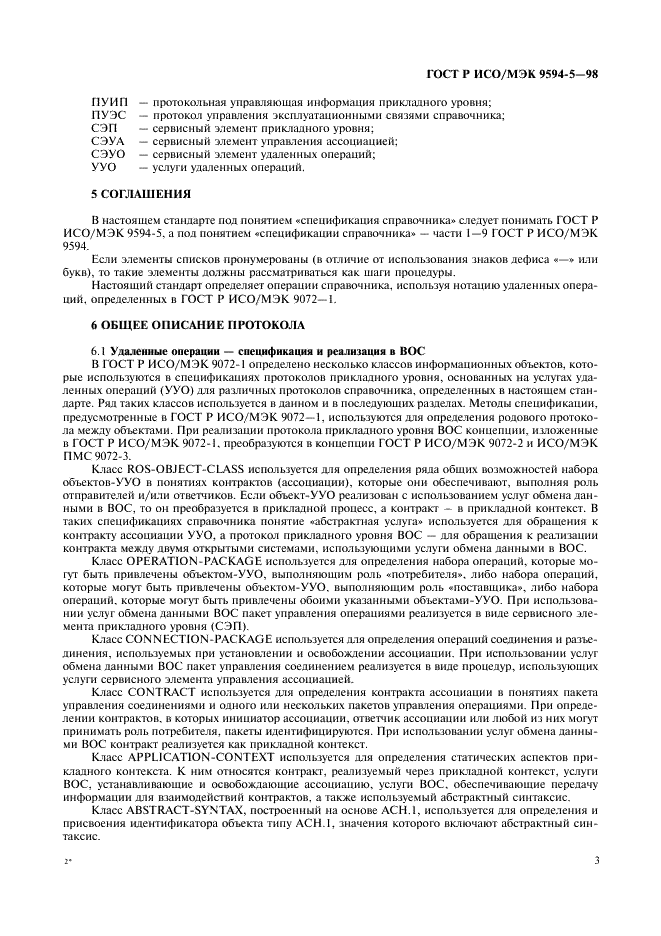 ГОСТ Р ИСО/МЭК 9594-5—98

ПУИП — протокольная управляющая информация прикладного уровня;
ПУЭС — протокол управления эксплуатационными связями справочника;
СЭП — сервисный элемент прикладного уровня;
СЭУА — сервисный элемент управления ассоциацией;
СЭУО — сервисный элемент удаленных операций;
УУО — услуги удаленных операций.

5 СОГЛАШЕНИЯ

В настоящем стандарте под понятием «спецификация справочника» следует понимать ГОСТ Р ИСО/МЭК 9594-5, а под понятием «спецификации справочника» — части 1—9 ГОСТ Р ИСО/МЭК 9594.

Если элементы списков пронумерованы (в отличие от использования знаков дефиса «—» или букв), то такие элементы должны рассматриваться как шаги процедуры.

Настоящий стандарт определяет операции справочника, используя нотацию удаленных операций, определенных в ГОСТ Р ИСО/МЭК 9072—1.

6 ОБЩЕЕ ОПИСАНИЕ ПРОТОКОЛА

6.1 Удаленные операции — спецификация и реализация в ВОС

В ГОСТ Р ИСО/МЭК 9072-1 определено несколько классов информационных объектов, которые используются в спецификациях протоколов прикладного уровня, основанных на услугах удаленных операций (УУО) для различных протоколов справочника, определенных в настоящем стандарте. Ряд таких классов используется в данном и в последующих разделах. Методы спецификации, предусмотренные в ГОСТ Р ИСО/МЭК 9072—1, используются для определения родового протокола между объектами. При реализации протокола прикладного уровня ВОС концепции, изложенные в ГОСТ Р ИСО/МЭК 9072-1, преобразуются в концепции ГОСТ Р ИСО/МЭК 9072-2 и ИСО/МЭК ПМС 9072-3.

Класс ROS-OBJECT-CLASS используется для определения ряда общих возможностей набора объектов-УУО в понятиях контрактов (ассоциации), которые они обеспечивают, выполняя роль отправителей и/или ответчиков. Если объект-УУО реализован с использованием услуг обмена данными в ВОС, то он преобразуется в прикладной процесс, а контракт – в прикладной контекст. В таких спецификациях справочника понятие «абстрактная услуга» используется для обращения к контракту ассоциации УУО, а протокол прикладного уровня ВОС — для обращения к реализации контракта между двумя открытыми системами, использующими услуги обмена данными в ВОС.

Класс OPERATION-PACKAGE используется для определения набора операций, которые могут быть привлечены объектом-УУО, выполняющим роль «потребителя», либо набора операций, которые могут быть привлечены объектом-УУО, выполняющим роль «поставщика», либо набора операций, которые могут быть привлечены обоими указанными объектами-УУО. При использовании услуг обмена данными ВОС пакет управления операциями реализуется в виде сервисного элемента прикладного уровня (СЭП).

Класс CONNECTION-PACKAGE используется для определения операций соединения и разъединения, используемых при установлении и освобождении ассоциации. При использовании услуг обмена данными ВОС пакет управления соединением реализуется в виде процедур, использующих услуги сервисного элемента управления ассоциацией.

Класс CONTRACT используется для определения контракта ассоциации в понятиях пакета управления соединениями и одного или нескольких пакетов управления операциями. При определении контрактов, в которых инициатор ассоциации, ответчик ассоциации или любой из них могут принимать роль потребителя, пакеты идентифицируются. При использовании услуг обмена данными ВОС контракт реализуется как прикладной контекст.

Класс APPLICATION-CONTEXT используется для определения статических аспектов прикладного контекста. К ним относятся контракт, реализуемый через прикладной контекст, услуги ВОС, устанавливающие и освобождающие ассоциацию, услуги ВОС, обеспечивающие передачу информации для взаимодействий контрактов, а также используемый абстрактный синтаксис.

Класс ABSTRACT-SYNTAX, построенный на основе АСН.1, используется для определения и присвоения идентификатора объекта типу АСН.1, значения которого включают абстрактный синтаксис.

2*

3